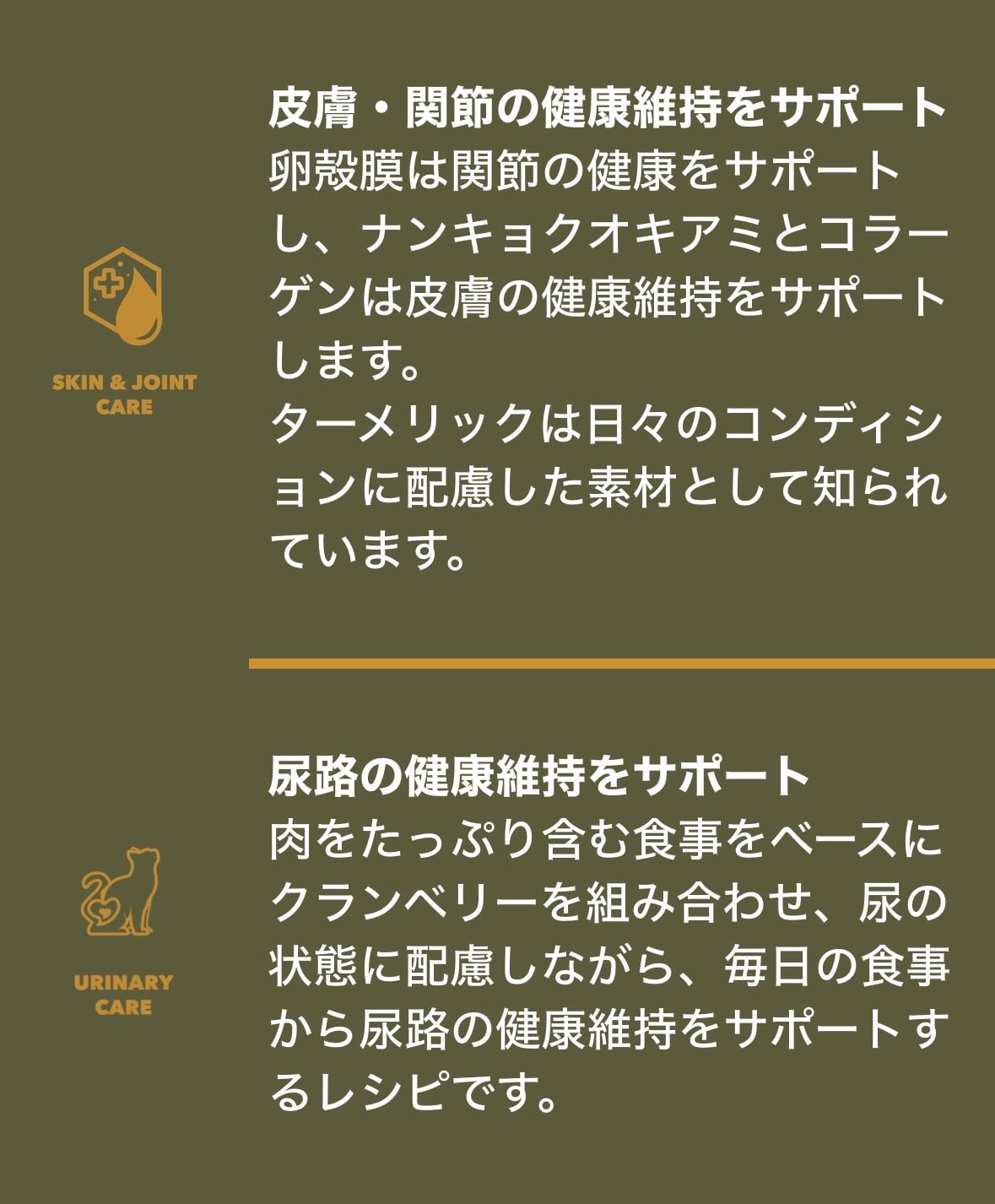 SKIN & JOINT CARE

皮膚・関節の健康維持をサポート
卵殻膜は関節の健康をサポートし、ナンキョクオキアミとコラーゲンは皮膚の健康維持をサポートします。
ターメリックは日々のコンディションに配慮した素材として知られています。

URINARY CARE

尿路の健康維持をサポート
肉をたっぷり含む食事をベースにクランベリーを組み合わせ、尿の状態に配慮しながら、毎日の食事から尿路の健康維持をサポートするレシピです。